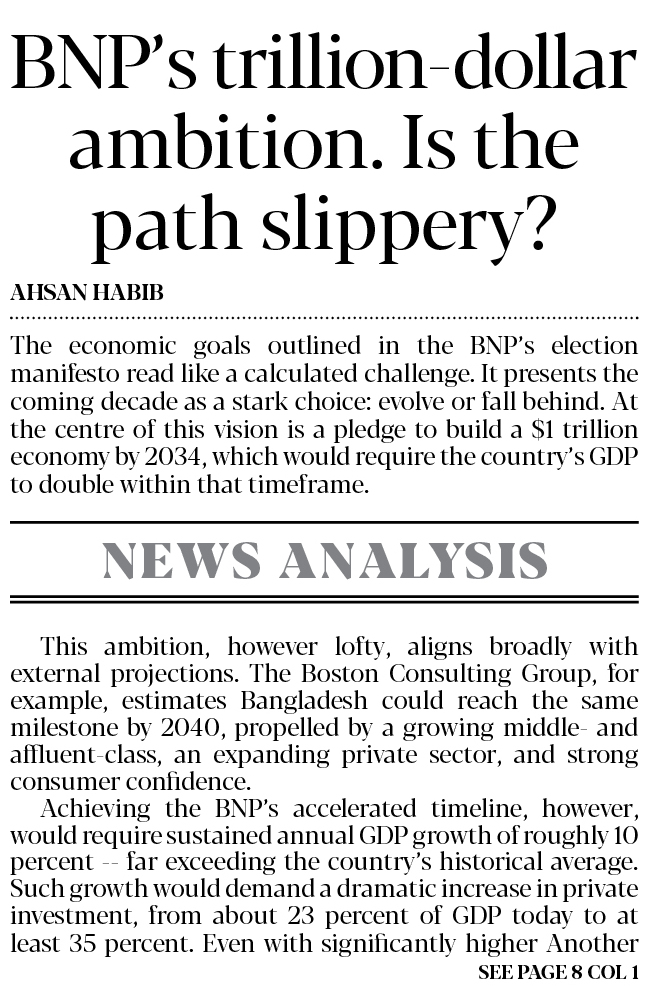 BNP's trillion-dollar ambition. Is the path slippery?

AHSAN HABIB

The economic goals outlined in the BNP's election manifesto read like a calculated challenge. It presents the coming decade as a stark choice: evolve or fall behind. At the centre of this vision is a pledge to build a $1 trillion economy by 2034, which would require the country's GDP to double within that timeframe.

NEWS ANALYSIS

This ambition, however lofty, aligns broadly with external projections. The Boston Consulting Group, for example, estimates Bangladesh could reach the same milestone by 2040, propelled by a growing middle- and affluent-class, an expanding private sector, and strong consumer confidence.

Achieving the BNP's accelerated timeline, however, would require sustained annual GDP growth of roughly 10 percent -- far exceeding the country's historical average. Such growth would demand a dramatic increase in private investment, from about 23 percent of GDP today to at least 35 percent. Even with significantly higher Another

SEE PAGE 8 COL 1